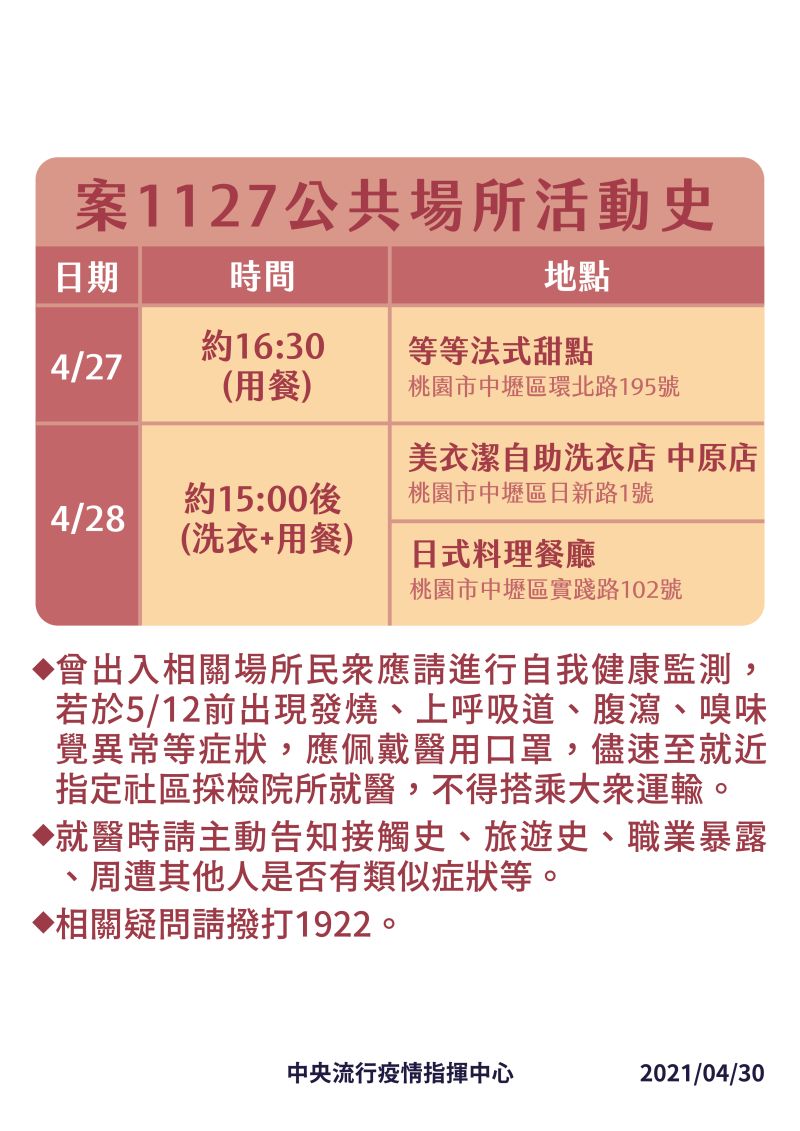 案1127公共場所活動史

| 日期 | 時間 | 地點 |
|---|---|---|
| 4/27 | 約16:30 (用餐) | 等等法式甜點 桃園市中壢區環北路195號 |
| 4/28 | 約15:00後 (洗衣+用餐) | 美衣潔自助洗衣店 中原店 桃園市中壢區日新路1號 |
| | | 日式料理餐廳 桃園市中壢區實踐路102號 |

◆曾出入相關場所民眾應請進行自我健康監測，若於5/12前出現發燒、上呼吸道、腹瀉、嗅味覺異常等症狀，應佩戴醫用口罩，儘速至就近指定社區採檢院所就醫，不得搭乘大眾運輸。

◆就醫時請主動告知接觸史、旅遊史、職業暴露、周遭其他人是否有類似症狀等。

◆相關疑問請撥打1922。

中央流行疫情指揮中心 2021/04/30